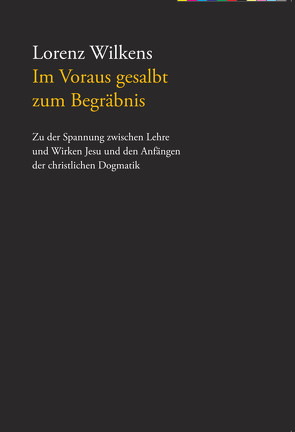 Lorenz Wilkens
Im Voraus gesalbt zum Begräbnis

Zu der Spannung zwischen Lehre und Wirken Jesu und den Anfängen der christlichen Dogmatik